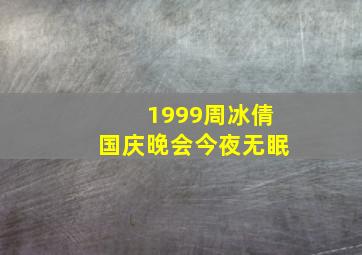 1999周冰倩
国庆晚会今夜无眠